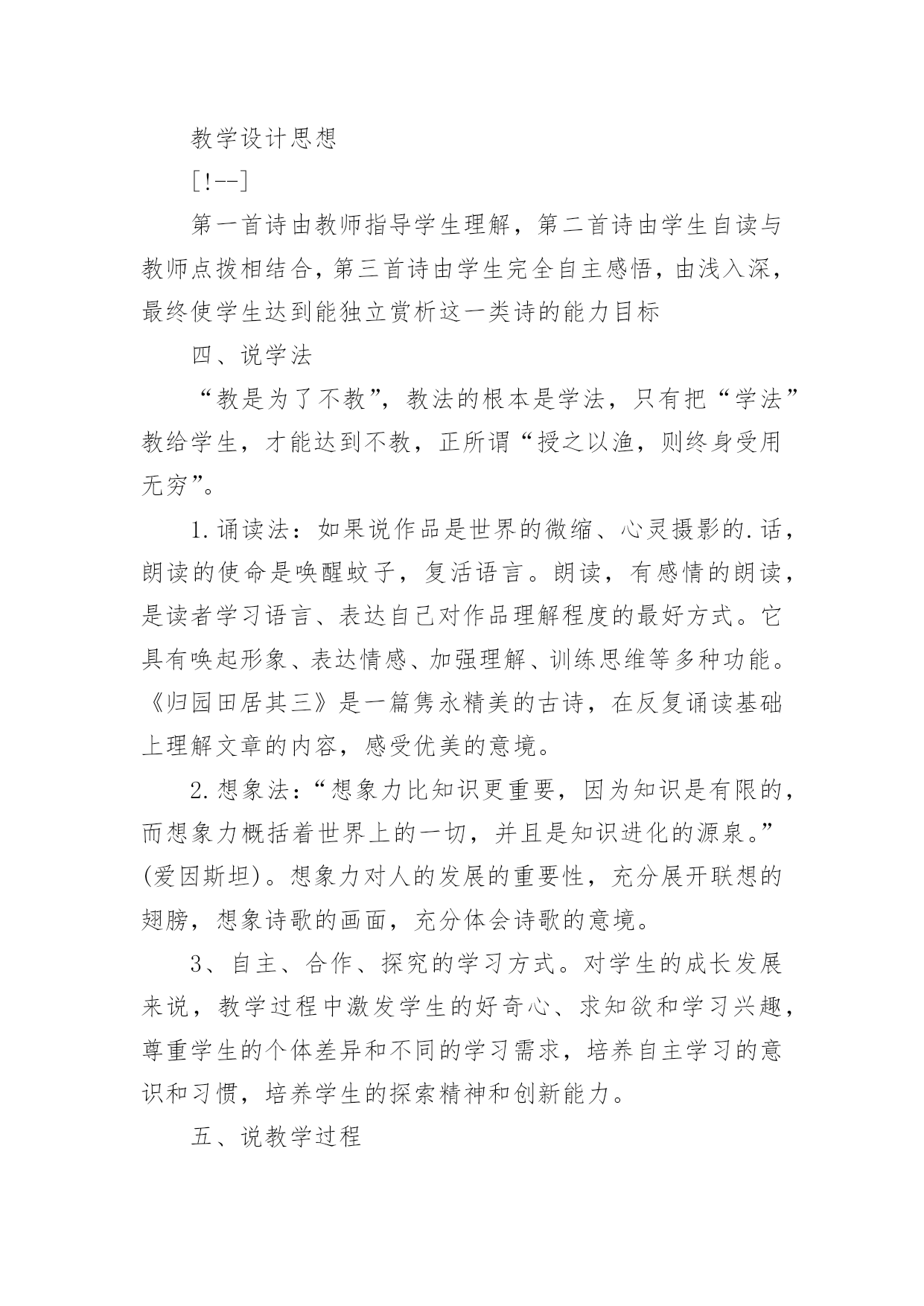 教学设计思想

[!--]

第一首诗由教师指导学生理解，第二首诗由学生自读与教师点拨相结合，第三首诗由学生完全自主感悟，由浅入深，最终使学生达到能独立赏析这一类诗的能力目标

四、说学法

“教是为了不教”，教法的根本是学法，只有把“学法”教给学生，才能达到不教，正所谓“授之以渔，则终身受用无穷”。

1.诵读法：如果说作品是世界的微缩、心灵摄影的.话，朗读的使命是唤醒蚊子，复活语言。朗读，有感情的朗读，是读者学习语言、表达自己对作品理解程度的最好方式。它具有唤起形象、表达情感、加强理解、训练思维等多种功能。《归园田居其三》是一篇隽永精美的古诗，在反复诵读基础上理解文章的内容，感受优美的意境。

2.想象法：“想象力比知识更重要，因为知识是有限的，而想象力概括着世界上的一切，并且是知识进化的源泉。”(爱因斯坦)。想象力对人的发展的重要性，充分展开联想的翅膀，想象诗歌的画面，充分体会诗歌的意境。

3、自主、合作、探究的学习方式。对学生的成长发展来说，教学过程中激发学生的好奇心、求知欲和学习兴趣，尊重学生的个体差异和不同的学习需求，培养自主学习的意识和习惯，培养学生的探索精神和创新能力。

五、说教学过程